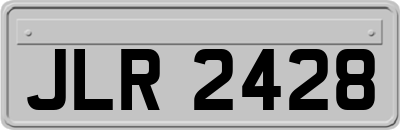 JLR 2428